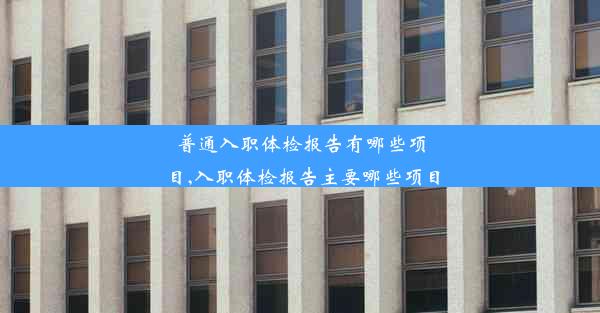 普通入职体检报告有哪些项目,入职体检报告主要哪些项目